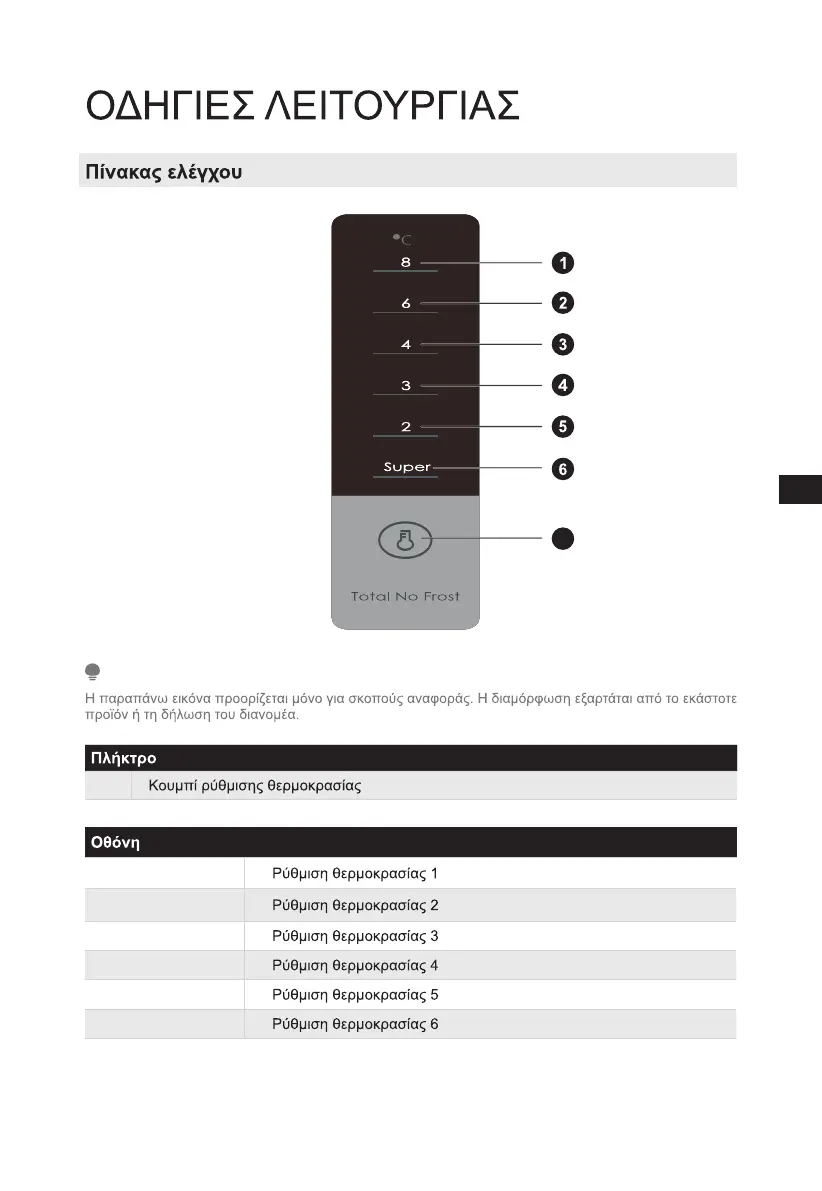 ΟΔΗΓΙΕΣ ΛΕΙΤΟΥΡΓΙΑΣ

Πίνακας ελέγχου

°C
8
6
4
3
2
Super
Total No Frost

1
2
3
4
5
6

Η παραπάνω εικόνα προορίζεται μόνο για σκοπούς αναφοράς. Η διαμόρφωση εξαρτάται από το εκάστοτε προϊόν ή τη δήλωση του διανομέα.

| Πλήκτρο | |
|---|---|
| | Κουμπί ρύθμισης θερμοκρασίας |

| Οθόνη | |
|---|---|
| | Ρύθμιση θερμοκρασίας 1 |
| | Ρύθμιση θερμοκρασίας 2 |
| | Ρύθμιση θερμοκρασίας 3 |
| | Ρύθμιση θερμοκρασίας 4 |
| | Ρύθμιση θερμοκρασίας 5 |
| | Ρύθμιση θερμοκρασίας 6 |